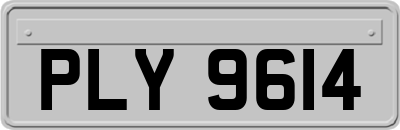 PLY 9614